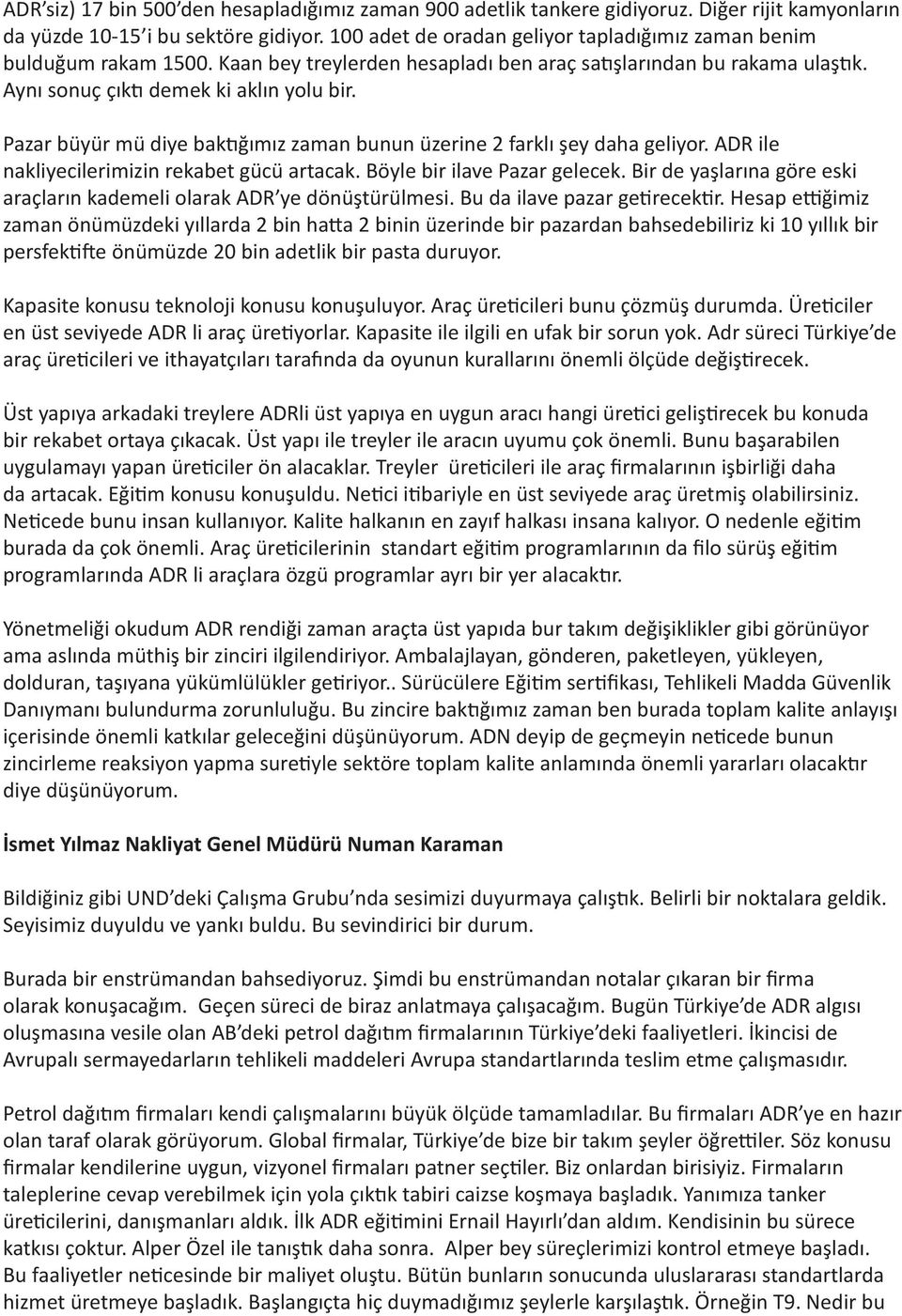 ADR'siz) 17 bin 500'den hesapladığımız zaman 900 adetlik tankere gidiyoruz. Diğer rijit kamyonların da yüzde 10-15'i bu sektöre gidiyor. 100 adet de oradan geliyor tapladığımız zaman benim bulduğum rakam 1500. Kaan bey treylerden hesapladı ben araç satışlarından bu rakama ulaştık. Aynı sonuç çıktı demek ki aklın yolu bir.

Pazar büyür mü diye baktığımız zaman bunun üzerine 2 farklı şey daha geliyor. ADR ile nakliyecilerimizin rekabet gücü artacak. Böyle bir ilave Pazar gelecek. Bir de yaşlarına göre eski araçların kademeli olarak ADR'ye dönüştürülmesi. Bu da ilave pazar getirecektir. Hesap ettiğimiz zaman önümüzdeki yıllarda 2 bin hatta 2 binin üzerinde bir pazardan bahsedebiliriz ki 10 yıllık bir persfektifte önümüzde 20 bin adetlik bir pasta duruyor.

Kapasite konusu teknoloji konusu konuşuluyor. Araç üreticileri bunu çözmüş durumda. Üreticiler en üst seviyede ADR li araç üretiyorlar. Kapasite ile ilgili en ufak bir sorun yok. Adr süreci Türkiye'de araç üreticileri ve ithayatçıları tarafında da oyunun kurallarını önemli ölçüde değiştirecek.

Üst yapıya arkadaki treylere ADRli üst yapıya en uygun aracı hangi üretici geliştirecek bu konuda bir rekabet ortaya çıkacak. Üst yapı ile treyler ile aracın uyumu çok önemli. Bunu başarabilen uygulamayı yapan üreticiler ön alacaklar. Treyler üreticileri ile araç firmalarının işbirliği daha da artacak. Eğitim konusu konuşuldu. Netici itibariyle en üst seviyede araç üretmiş olabilirsiniz. Neticede bunu insan kullanıyor. Kalite halkanın en zayıf halkası insana kalıyor. O nedenle eğitim burada da çok önemli. Araç üreticilerinin standart eğitim programlarının da filo sürüş eğitim programlarında ADR li araçlara özgü programlar ayrı bir yer alacaktır.

Yönetmeliği okudum ADR rendiği zaman araçta üst yapıda bur takım değişiklikler gibi görünüyor ama aslında müthiş bir zinciri ilgilendiriyor. Ambalajlayan, gönderen, paketleyen, yükleyen, dolduran, taşıyana yükümlülükler getiriyor.. Sürücülere Eğitim sertifikası, Tehlikeli Madda Güvenlik Danıymanı bulundurma zorunluluğu. Bu zincire baktığımız zaman ben burada toplam kalite anlayışı içerisinde önemli katkılar geleceğini düşünüyorum. ADN deyip de geçmeyin neticede bunun zincirleme reaksiyon yapma suretiyle sektöre toplam kalite anlamında önemli yararları olacaktır diye düşünüyorum.

İsmet Yılmaz Nakliyat Genel Müdürü Numan Karaman

Bildiğiniz gibi UND'deki Çalışma Grubu'nda sesimizi duyurmaya çalıştık. Belirli bir noktalara geldik. Seyisimiz duyuldu ve yankı buldu. Bu sevindirici bir durum.

Burada bir enstrümandan bahsediyoruz. Şimdi bu enstrümandan notalar çıkaran bir firma olarak konuşacağım. Geçen süreci de biraz anlatmaya çalışacağım. Bugün Türkiye'de ADR algısı oluşmasına vesile olan AB'deki petrol dağıtım firmalarının Türkiye'deki faaliyetleri. İkincisi de Avrupalı sermayedarların tehlikeli maddeleri Avrupa standartlarında teslim etme çalışmasıdır.

Petrol dağıtım firmaları kendi çalışmalarını büyük ölçüde tamamladılar. Bu firmaları ADR'ye en hazır olan taraf olarak görüyorum. Global firmalar, Türkiye'de bize bir takım şeyler öğrettiler. Söz konusu firmalar kendilerine uygun, vizyonel firmaları patner seçtiler. Biz onlardan birisiyiz. Firmaların taleplerine cevap verebilmek için yola çıktık tabiri caizse koşmaya başladık. Yanımıza tanker üreticilerini, danışmanları aldık. İlk ADR eğitimini Ernail Hayırlı'dan aldım. Kendisinin bu sürece katkısı çoktur. Alper Özel ile tanıştık daha sonra. Alper bey süreçlerimizi kontrol etmeye başladı. Bu faaliyetler neticesinde bir maliyet oluştu. Bütün bunların sonucunda uluslararası standartlarda hizmet üretmeye başladık. Başlangıçta hiç duymadığımız şeylerle karşılaştık. Örneğin T9. Nedir bu